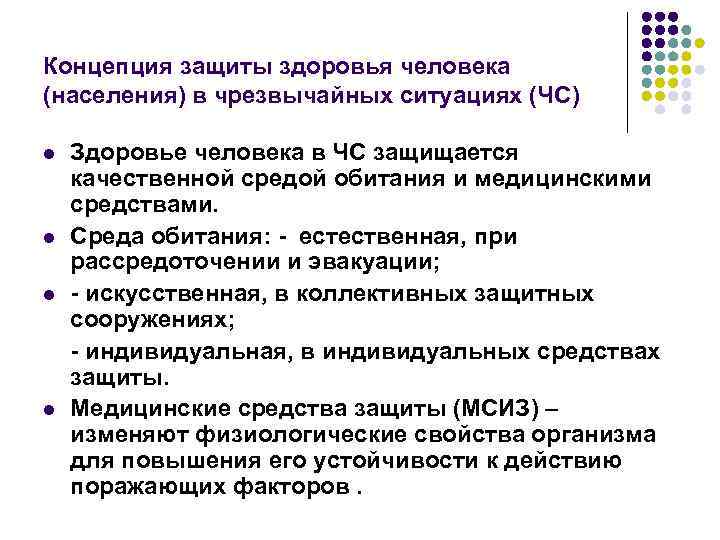 Концепция защиты здоровья человека (населения) в чрезвычайных ситуациях (ЧС)

- Здоровье человека в ЧС защищается качественной средой обитания и медицинскими средствами.
- Среда обитания: - естественная, при рассредоточении и эвакуации;
- - искусственная, в коллективных защитных сооружениях;

  - индивидуальная, в индивидуальных средствах защиты.
- Медицинские средства защиты (МСИЗ) – изменяют физиологические свойства организма для повышения его устойчивости к действию поражающих факторов .